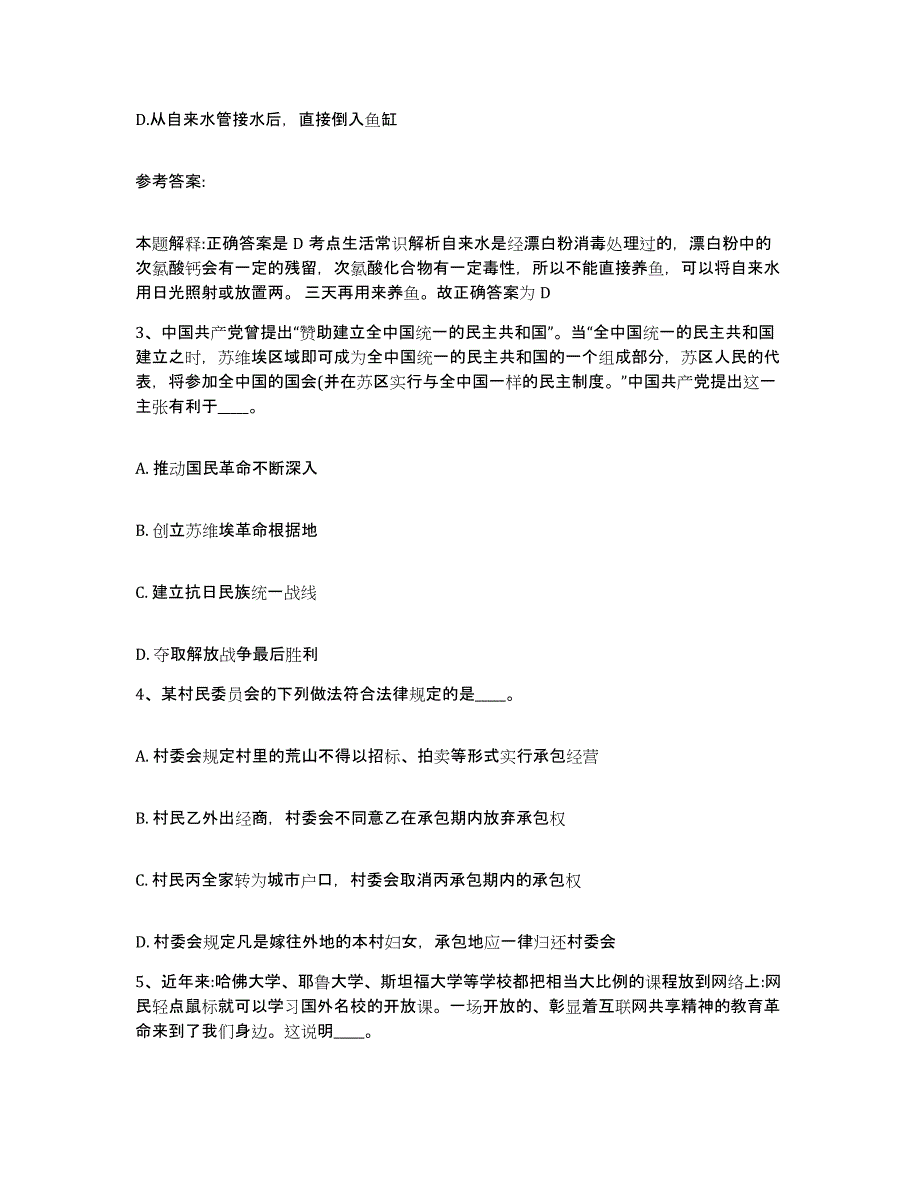 D.从自来水管接水后，直接倒入鱼缸

参考答案:

本题解释:正确答案是 D 考点生活常识解析自来水是经漂白粉消毒处理过的，漂白粉中的次氯酸钙会有一定的残留，次氯酸化合物有一定毒性，所以不能直接养鱼，可以将自来水用日光照射或放置两。三天再用来养鱼。故正确答案为 D

3、中国共产党曾提出“赞助建立全中国统一的民主共和国”。当“全中国统一的民主共和国建立之时，苏维埃区域即可成为全中国统一的民主共和国的一个组成部分，苏区人民的代表，将参加全中国的国会(并在苏区实行与全中国一样的民主制度。”中国共产党提出这一主张有利于____。

A. 推动国民革命不断深入

B. 创立苏维埃革命根据地

C. 建立抗日民族统一战线

D. 夺取解放战争最后胜利

4、某村民委员会的下列做法符合法律规定的是____。

A. 村委会规定村里的荒山不得以招标、拍卖等形式实行承包经营

B. 村民乙外出经商，村委会不同意乙在承包期内放弃承包权

C. 村民丙全家转为城市户口，村委会取消丙承包期内的承包权

D. 村委会规定凡是嫁往外地的本村妇女，承包地应一律归还村委会

5、近年来:哈佛大学、耶鲁大学、斯坦福大学等学校都把相当大比例的课程放到网络上:网民轻点鼠标就可以学习国外名校的开放课。一场开放的、彰显着互联网共享精神的教育革命来到了我们身边。这说明____。